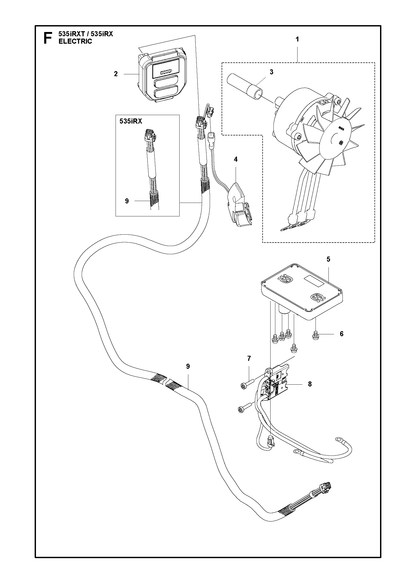 F 535iRXT / 535iRX
ELECTRIC

1
2
3
535iRX
4
9
5
6
7
8
9